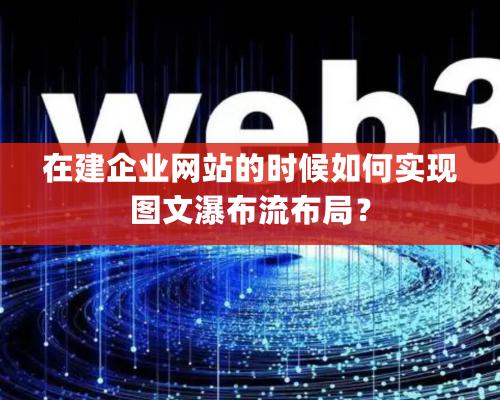 web3

在建企业网站的时候如何实现图文瀑布流布局？